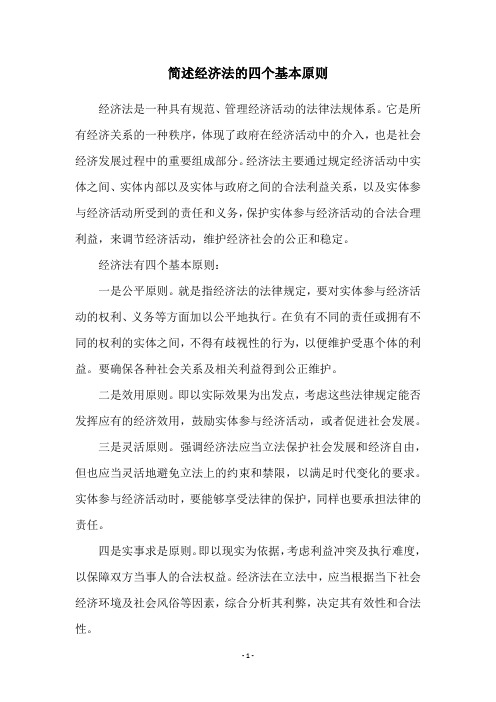 简述经济法的四个基本原则

经济法是一种具有规范、管理经济活动的法律法规体系。它是所有经济关系的一种秩序，体现了政府在经济活动中的介入，也是社会经济发展过程中的重要组成部分。经济法主要通过规定经济活动中实体之间、实体内部以及实体与政府之间的合法利益关系，以及实体参与经济活动所受到的责任和义务，保护实体参与经济活动的合法合理利益，来调节经济活动，维护经济社会的公正和稳定。

经济法有四个基本原则：

一是公平原则。就是指经济法的法律规定，要对实体参与经济活动的权利、义务等方面加以公平地执行。在负有不同的责任或拥有不同的权利的实体之间，不得有歧视性的行为，以便维护受惠个体的利益。要确保各种社会关系及相关利益得到公正维护。

二是效用原则。即以实际效果为出发点，考虑这些法律规定能否发挥应有的经济效用，鼓励实体参与经济活动，或者促进社会发展。

三是灵活原则。强调经济法应当立法保护社会发展和经济自由，但也应当灵活地避免立法上的约束和禁限，以满足时代变化的要求。实体参与经济活动时，要能够享受法律的保护，同样也要承担法律的责任。

四是实事求是原则。即以现实为依据，考虑利益冲突及执行难度，以保障双方当事人的合法权益。经济法在立法中，应当根据当下社会经济环境及社会风俗等因素，综合分析其利弊，决定其有效性和合法性。

- 1 -